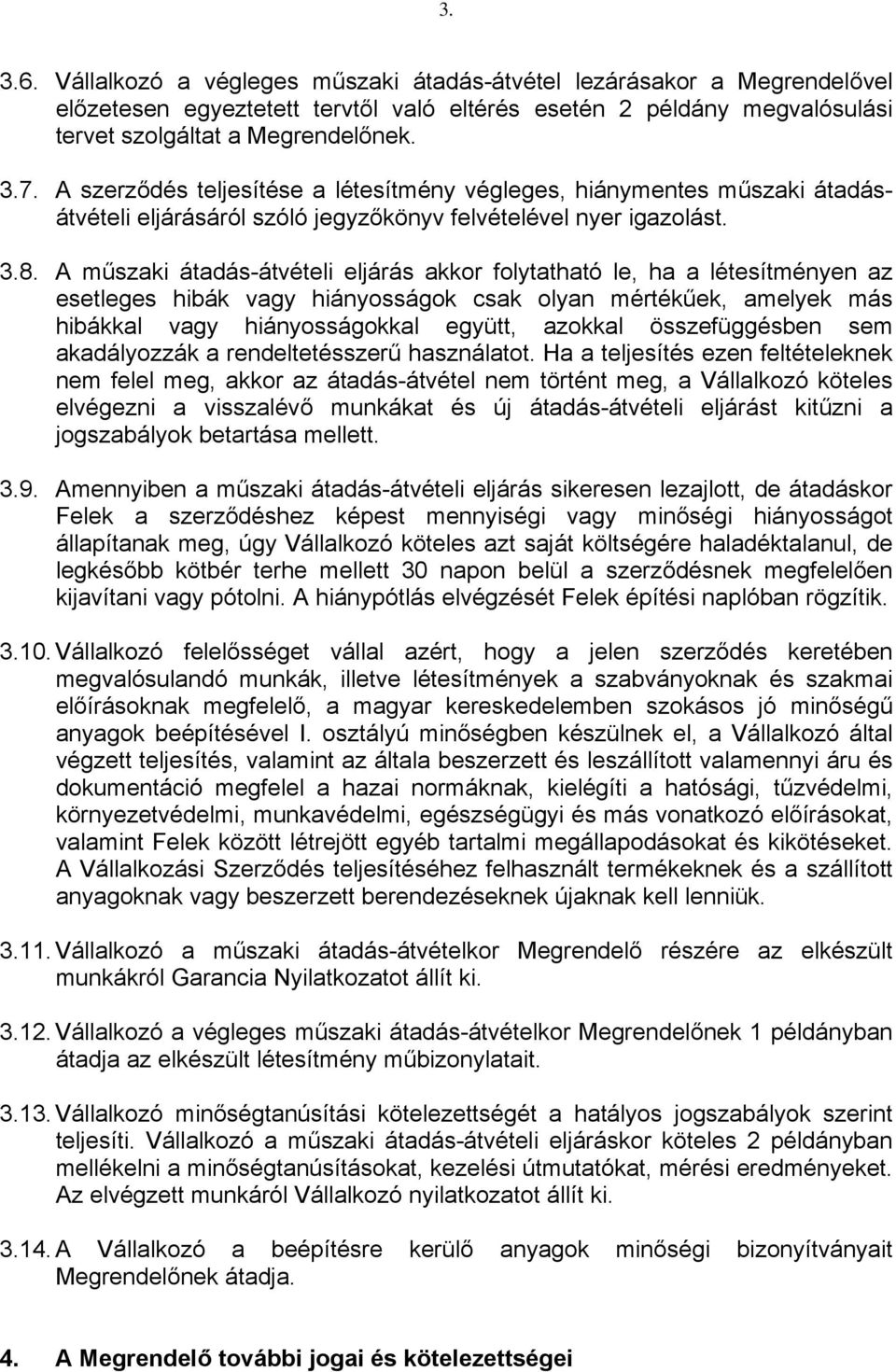 3.

3.6. Vállalkozó a végleges műszaki átadás-átvétel lezárásakor a Megrendelővel előzetesen egyeztetett tervtől való eltérés esetén 2 példány megvalósulási tervet szolgáltat a Megrendelőnek.

3.7. A szerződés teljesítése a létesítmény végleges, hiánymentes műszaki átadás-átvételi eljárásáról szóló jegyzőkönyv felvételével nyer igazolást.

3.8. A műszaki átadás-átvételi eljárás akkor folytatható le, ha a létesítményen az esetleges hibák vagy hiányosságok csak olyan mértékűek, amelyek más hibákkal vagy hiányosságokkal együtt, azokkal összefüggésben sem akadályozzák a rendeltetésszerű használatot. Ha a teljesítés ezen feltételeknek nem felel meg, akkor az átadás-átvétel nem történt meg, a Vállalkozó köteles elvégezni a visszalévő munkákat és új átadás-átvételi eljárást kitűzni a jogszabályok betartása mellett.

3.9. Amennyiben a műszaki átadás-átvételi eljárás sikeresen lezajlott, de átadáskor Felek a szerződéshez képest mennyiségi vagy minőségi hiányosságot állapítanak meg, úgy Vállalkozó köteles azt saját költségére haladéktalanul, de legkésőbb kötbér terhe mellett 30 napon belül a szerződésnek megfelelően kijavítani vagy pótolni. A hiánypótlás elvégzését Felek építési naplóban rögzítik.

3.10. Vállalkozó felelősséget vállal azért, hogy a jelen szerződés keretében megvalósulandó munkák, illetve létesítmények a szabványoknak és szakmai előírásoknak megfelelő, a magyar kereskedelemben szokásos jó minőségű anyagok beépítésével I. osztályú minőségben készülnek el, a Vállalkozó által végzett teljesítés, valamint az általa beszerzett és leszállított valamennyi áru és dokumentáció megfelel a hazai normáknak, kielégíti a hatósági, tűzvédelmi, környezetvédelmi, munkavédelmi, egészségügyi és más vonatkozó előírásokat, valamint Felek között létrejött egyéb tartalmi megállapodásokat és kikötéseket. A Vállalkozási Szerződés teljesítéséhez felhasznált termékeknek és a szállított anyagoknak vagy beszerzett berendezéseknek újaknak kell lenniük.

3.11. Vállalkozó a műszaki átadás-átvételkor Megrendelő részére az elkészült munkákról Garancia Nyilatkozatot állít ki.

3.12. Vállalkozó a végleges műszaki átadás-átvételkor Megrendelőnek 1 példányban átadja az elkészült létesítmény műbizonylatait.

3.13. Vállalkozó minőségtanúsítási kötelezettségét a hatályos jogszabályok szerint teljesíti. Vállalkozó a műszaki átadás-átvételi eljáráskor köteles 2 példányban mellékelni a minőségtanúsításokat, kezelési útmutatókat, mérési eredményeket. Az elvégzett munkáról Vállalkozó nyilatkozatot állít ki.

3.14. A Vállalkozó a beépítésre kerülő anyagok minőségi bizonyítványait Megrendelőnek átadja.

4. A Megrendelő további jogai és kötelezettségei